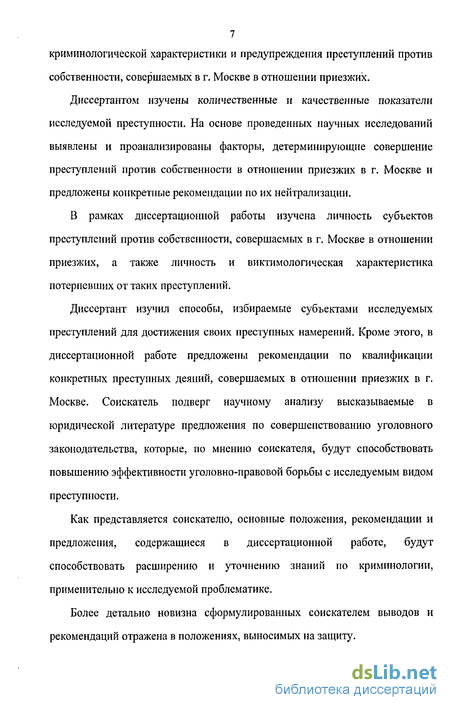 7

криминологической характеристики и предупреждения преступлений против собственности, совершаемых в г. Москве в отношении приезжих.

Диссертантом изучены количественные и качественные показатели исследуемой преступности. На основе проведенных научных исследований выявлены и проанализированы факторы, детерминирующие совершение преступлений против собственности в отношении приезжих в г. Москве и предложены конкретные рекомендации по их нейтрализации.

В рамках диссертационной работы изучена личность субъектов преступлений против собственности, совершаемых в г. Москве в отношении приезжих, а также личность и виктимологическая характеристика потерпевших от таких преступлений.

Диссертант изучил способы, избираемые субъектами исследуемых преступлений для достижения своих преступных намерений. Кроме этого, в диссертационной работе предложены рекомендации по квалификации конкретных преступных деяний, совершаемых в отношении приезжих в г. Москве. Соискатель подверг научному анализу высказываемые в юридической литературе предложения по совершенствованию уголовного законодательства, которые, по мнению соискателя, будут способствовать повышению эффективности уголовно-правовой борьбы с исследуемым видом преступности.

Как представляется соискателю, основные положения, рекомендации и предложения, содержащиеся в диссертационной работе, будут способствовать расширению и уточнению знаний по криминологии, применительно к исследуемой проблематике.

Более детально новизна сформулированных соискателем выводов и рекомендаций отражена в положениях, выносимых на защиту.

dsLib.net
библиотека диссертаций